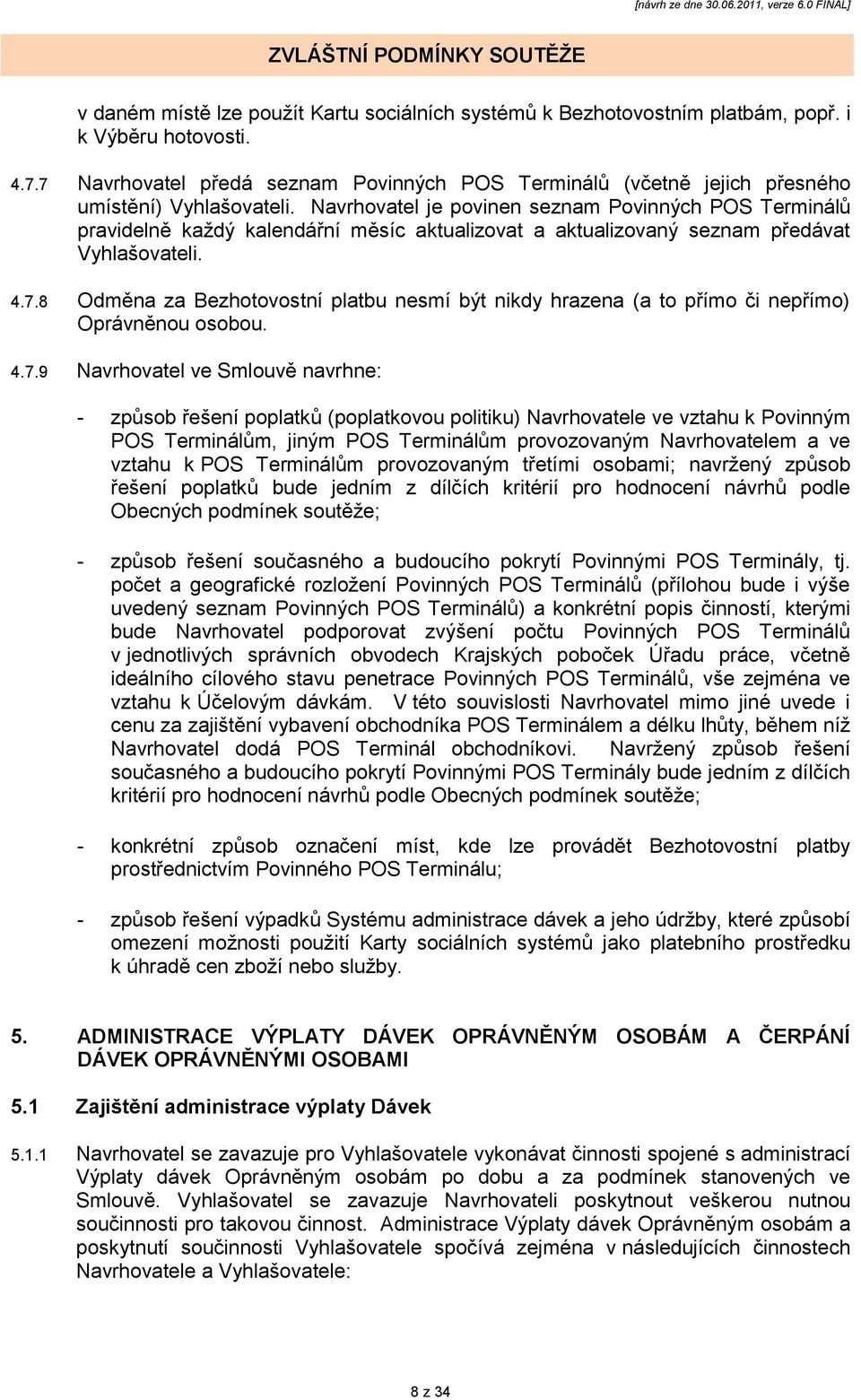 [návrh ze dne 30.06.2011, verze 6.0 FINAL]

ZVLÁŠTNÍ PODMÍNKY SOUTĚŽE

v daném místě lze použít Kartu sociálních systémů k Bezhotovostním platbám, popř. i k Výběru hotovosti.

4.7.7 Navrhovatel předá seznam Povinných POS Terminálů (včetně jejich přesného umístění) Vyhlašovateli. Navrhovatel je povinen seznam Povinných POS Terminálů pravidelně každý kalendářní měsíc aktualizovat a aktualizovaný seznam předávat Vyhlašovateli.

4.7.8 Odměna za Bezhotovostní platbu nesmí být nikdy hrazena (a to přímo či nepřímo) Oprávněnou osobou.

4.7.9 Navrhovatel ve Smlouvě navrhne:

- způsob řešení poplatků (poplatkovou politiku) Navrhovatele ve vztahu k Povinným POS Terminálům, jiným POS Terminálům provozovaným Navrhovatelem a ve vztahu k POS Terminálům provozovaným třetími osobami; navržený způsob řešení poplatků bude jedním z dílčích kritérií pro hodnocení návrhů podle Obecných podmínek soutěže;

- způsob řešení současného a budoucího pokrytí Povinnými POS Terminály, tj. počet a geografické rozložení Povinných POS Terminálů (přílohou bude i výše uvedený seznam Povinných POS Terminálů) a konkrétní popis činností, kterými bude Navrhovatel podporovat zvýšení počtu Povinných POS Terminálů v jednotlivých správních obvodech Krajských poboček Úřadu práce, včetně ideálního cílového stavu penetrace Povinných POS Terminálů, vše zejména ve vztahu k Účelovým dávkám. V této souvislosti Navrhovatel mimo jiné uvede i cenu za zajištění vybavení obchodníka POS Terminálem a délku lhůty, během níž Navrhovatel dodá POS Terminál obchodníkovi. Navržený způsob řešení současného a budoucího pokrytí Povinnými POS Terminály bude jedním z dílčích kritérií pro hodnocení návrhů podle Obecných podmínek soutěže;

- konkrétní způsob označení míst, kde lze provádět Bezhotovostní platby prostřednictvím Povinného POS Terminálu;

- způsob řešení výpadků Systému administrace dávek a jeho údržby, které způsobí omezení možnosti použití Karty sociálních systémů jako platebního prostředku k úhradě cen zboží nebo služby.

5. ADMINISTRACE VÝPLATY DÁVEK OPRÁVNĚNÝM OSOBÁM A ČERPÁNÍ DÁVEK OPRÁVNĚNÝMI OSOBAMI

5.1 Zajištění administrace výplaty Dávek

5.1.1 Navrhovatel se zavazuje pro Vyhlašovatele vykonávat činnosti spojené s administrací Výplaty dávek Oprávněným osobám po dobu a za podmínek stanovených ve Smlouvě. Vyhlašovatel se zavazuje Navrhovateli poskytnout veškerou nutnou součinnosti pro takovou činnost. Administrace Výplaty dávek Oprávněným osobám a poskytnutí součinnosti Vyhlašovatele spočívá zejména v následujících činnostech Navrhovatele a Vyhlašovatele:

8 z 34